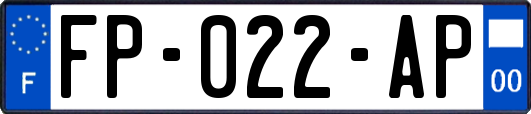 F

FP-022-AP

00